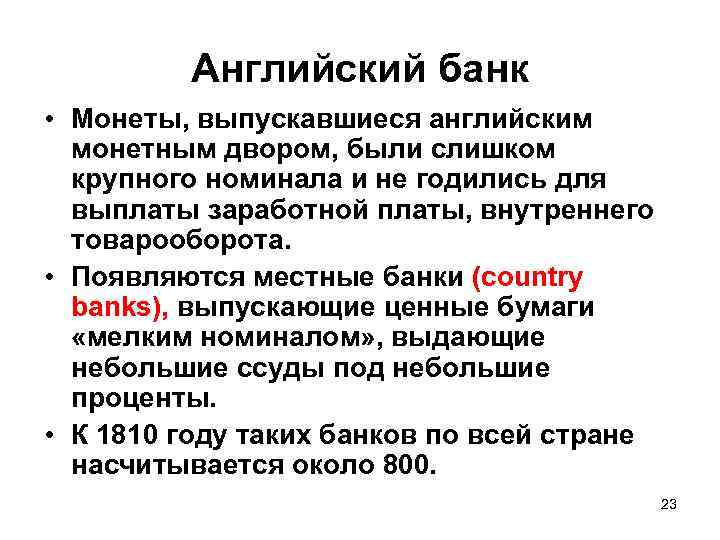 Английский банк

• Монеты, выпускавшиеся английским монетным двором, были слишком крупного номинала и не годились для выплаты заработной платы, внутреннего товарооборота.

• Появляются местные банки (country banks), выпускающие ценные бумаги «мелким номиналом», выдающие небольшие ссуды под небольшие проценты.

• К 1810 году таких банков по всей стране насчитывается около 800.

23